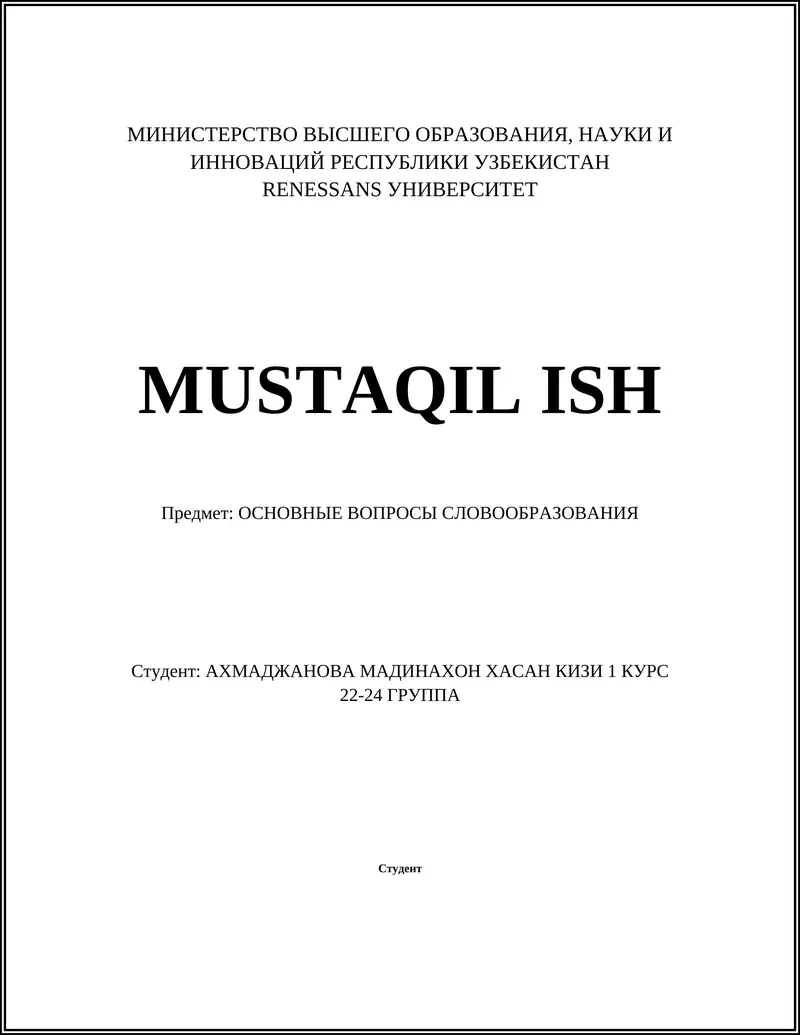 МИНИСТЕРСТВО ВЫСШЕГО ОБРАЗОВАНИЯ, НАУКИ И ИННОВАЦИЙ РЕСПУБЛИКИ УЗБЕКИСТАН
RENESSANS УНИВЕРСИТЕТ

MUSTAQIL ISH

Предмет: ОСНОВНЫЕ ВОПРОСЫ СЛОВООБРАЗОВАНИЯ

Студент: АХМАДЖАНОВА МАДИНАХОН ХАСАН КИЗИ 1 КУРС 22-24 ГРУППА

Студент